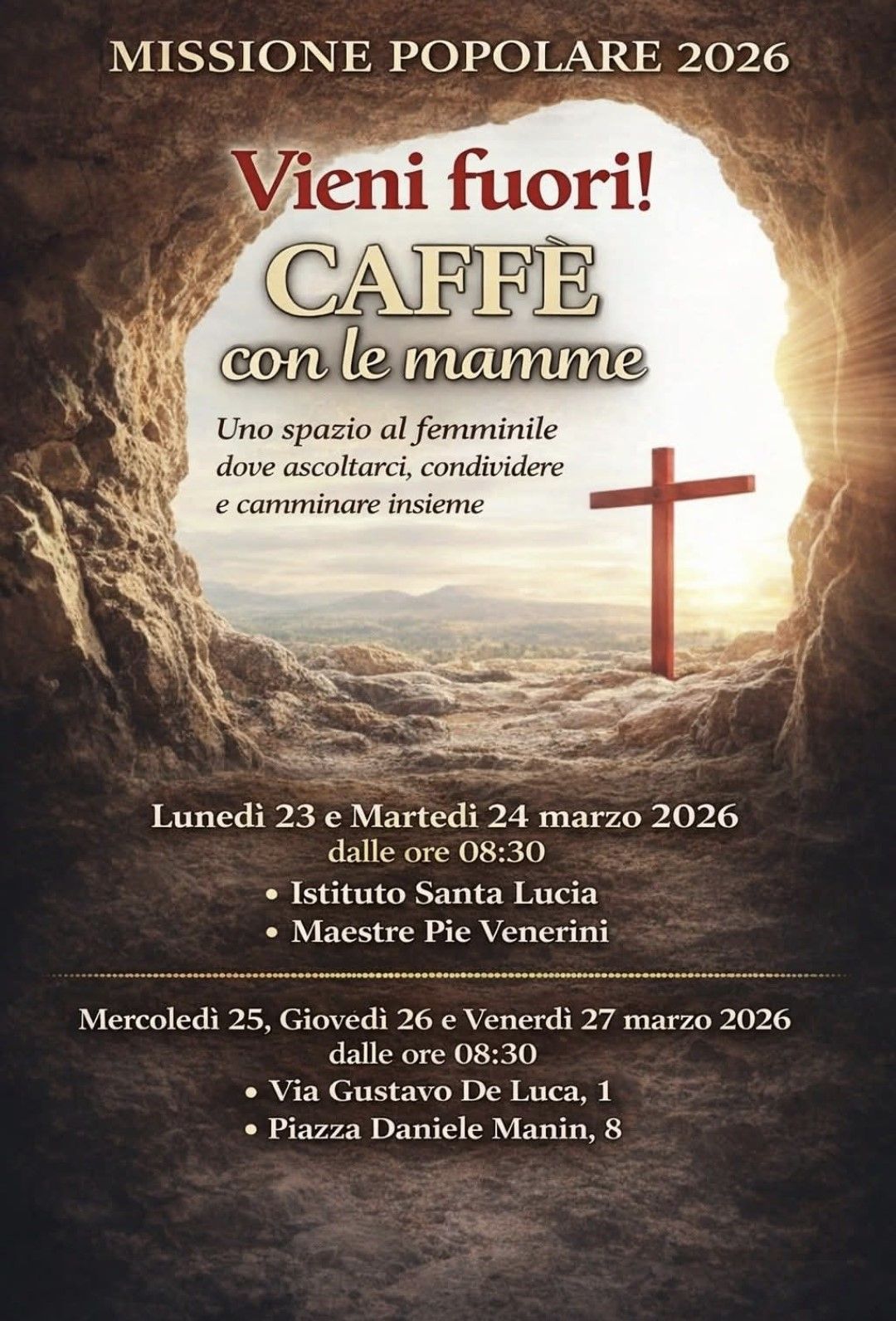 MISSIONE POPOLARE 2026

Vieni fuori!
CAFFÈ
con le mamme

Uno spazio al femminile dove ascoltarci, condividere e camminare insieme

Lunedì 23 e Martedì 24 marzo 2026
dalle ore 08:30
• Istituto Santa Lucia
• Maestre Pie Venerini

Mercoledì 25, Giovedì 26 e Venerdì 27 marzo 2026
dalle ore 08:30
• Via Gustavo De Luca, 1
• Piazza Daniele Manin, 8